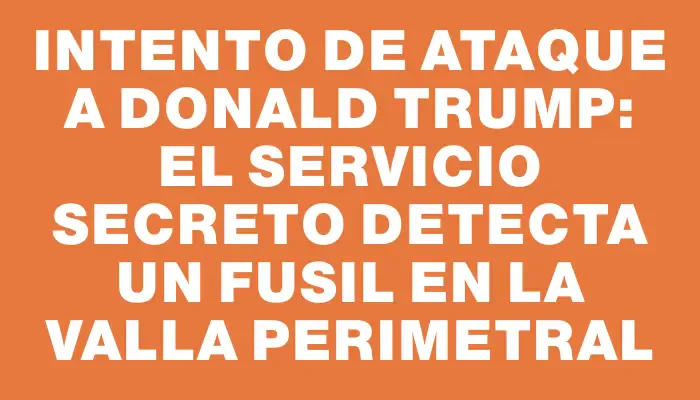 INTENTO DE ATAQUE A DONALD TRUMP: EL SERVICIO SECRETO DETECTA UN FUSIL EN LA VALLA PERIMETRAL